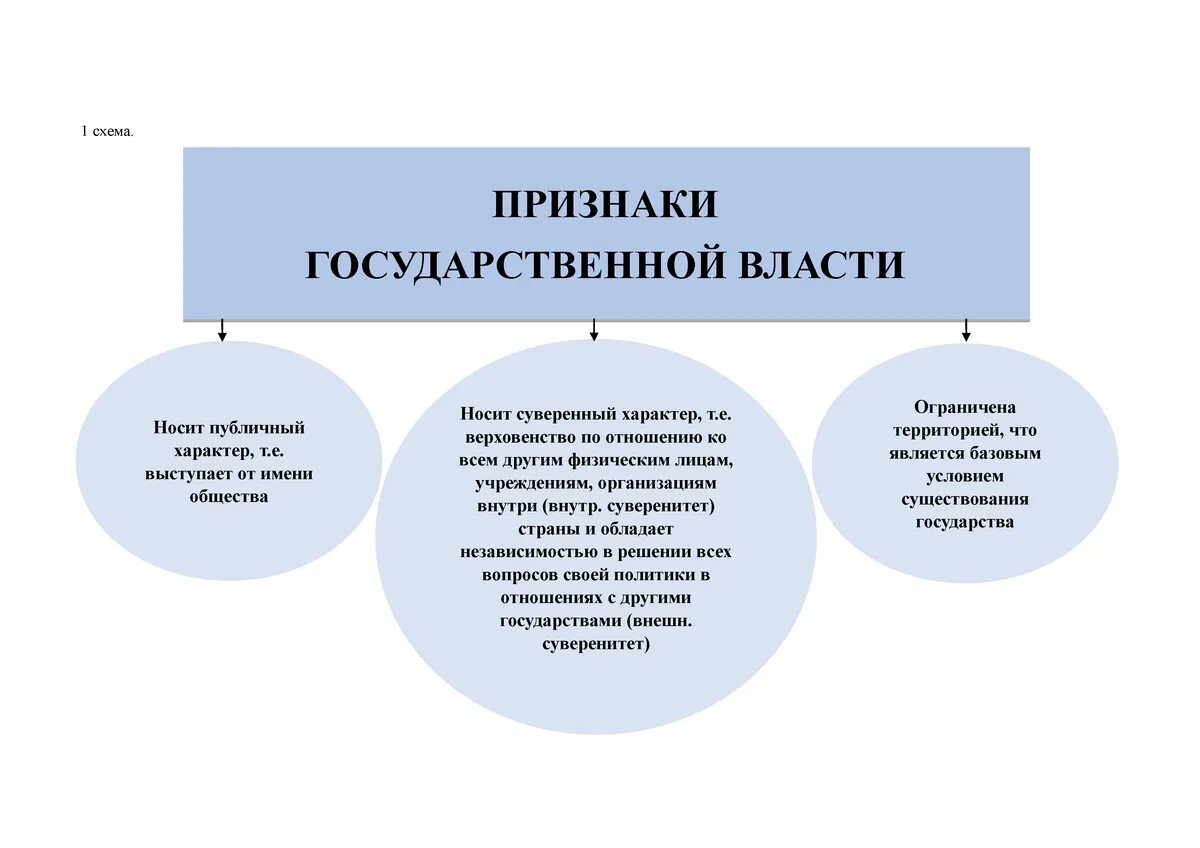 1 схема.

ПРИЗНАКИ
ГОСУДАРСТВЕННОЙ ВЛАСТИ

Носит публичный характер, т.е. выступает от имени общества

Носит суверенный характер, т.е. верховенство по отношению ко всем другим физическим лицам, учреждениям, организациям внутри (внутр. суверенитет) страны и обладает независимостью в решении всех вопросов своей политики в отношениях с другими государствами (внешн. суверенитет)

Ограничена территорией, что является базовым условием существования государства